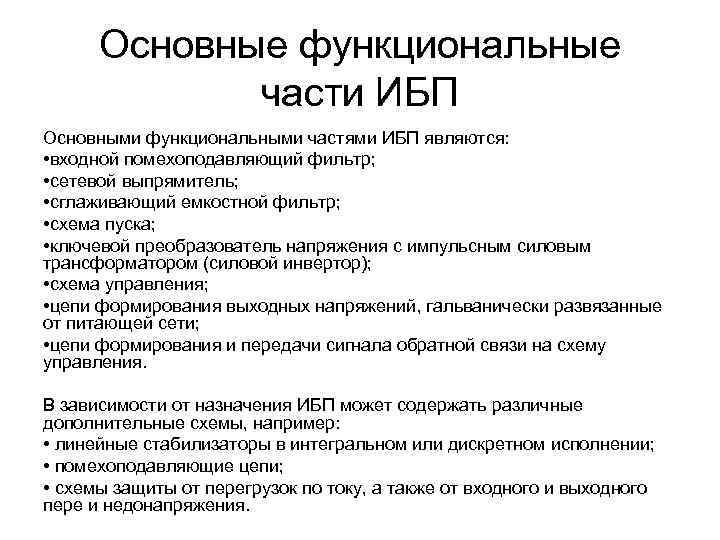 Основные функциональные части ИБП

Основными функциональными частями ИБП являются:
•входной помехоподавляющий фильтр;
•сетевой выпрямитель;
•сглаживающий емкостной фильтр;
•схема пуска;
•ключевой преобразователь напряжения с импульсным силовым трансформатором (силовой инвертор);
•схема управления;
•цепи формирования выходных напряжений, гальванически развязанные от питающей сети;
•цепи формирования и передачи сигнала обратной связи на схему управления.

В зависимости от назначения ИБП может содержать различные дополнительные схемы, например:
• линейные стабилизаторы в интегральном или дискретном исполнении;
• помехоподавляющие цепи;
• схемы защиты от перегрузок по току, а также от входного и выходного пере и недонапряжения.